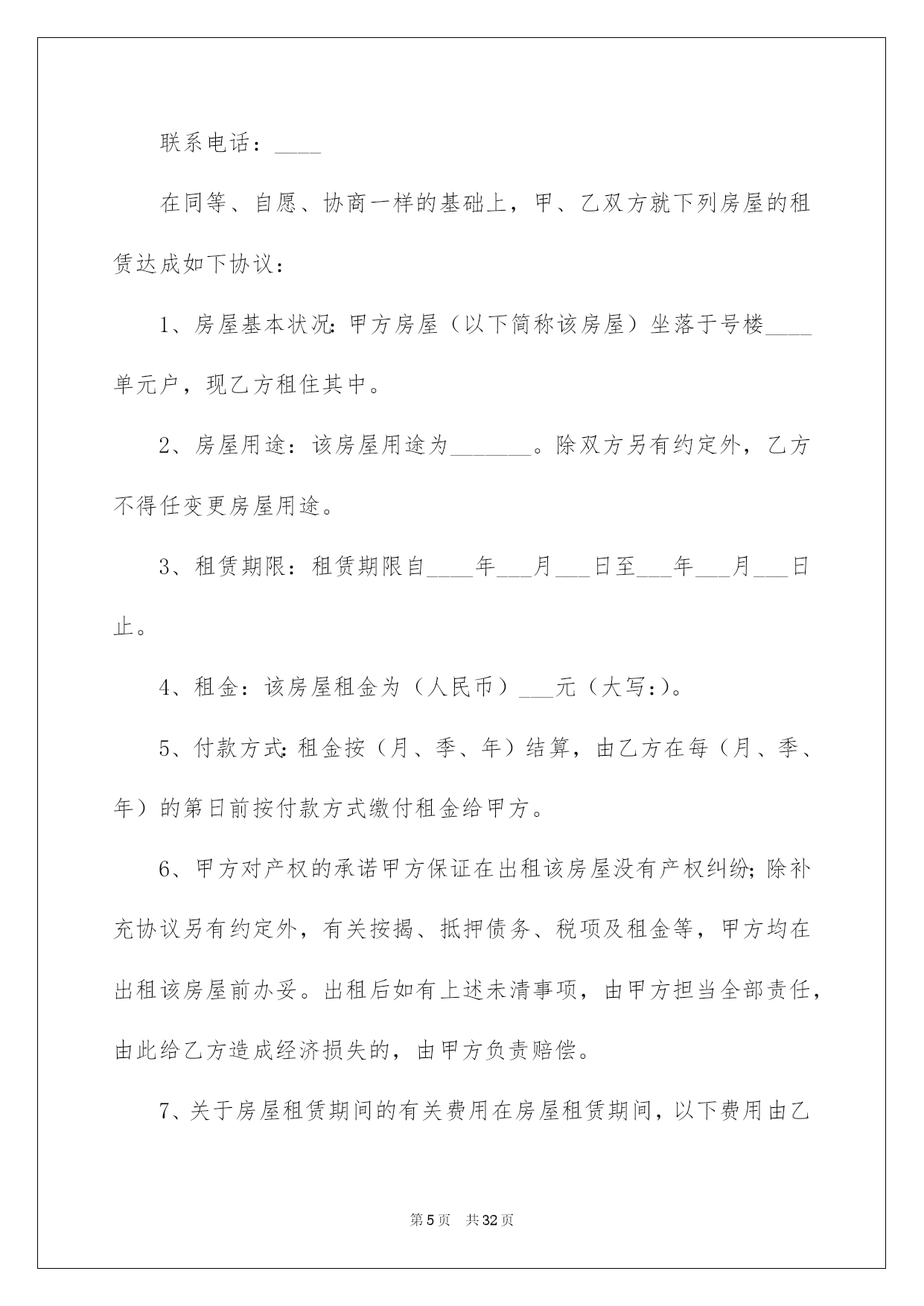 联系电话：____

在同等、自愿、协商一样的基础上，甲、乙双方就下列房屋的租赁达成如下协议：

1、房屋基本状况：甲方房屋（以下简称该房屋）坐落于号楼____单元户，现乙方租住其中。

2、房屋用途：该房屋用途为____。除双方另有约定外，乙方不得任变更房屋用途。

3、租赁期限：租赁期限自____年____月____日至____年____月____日止。

4、租金：该房屋租金为（人民币）____元（大写：）。

5、付款方式：租金按（月、季、年）结算，由乙方在每（月、季、年）的第日前按付款方式缴付租金给甲方。

6、甲方对产权的承诺甲方保证在出租该房屋没有产权纠纷；除补充协议另有约定外，有关按揭、抵押债务、税项及租金等，甲方均在出租该房屋前办妥。出租后如有上述未清事项，由甲方担当全部责任，由此给乙方造成经济损失的，由甲方负责赔偿。

7、关于房屋租赁期间的有关费用在房屋租赁期间，以下费用由乙

第5页 共32页